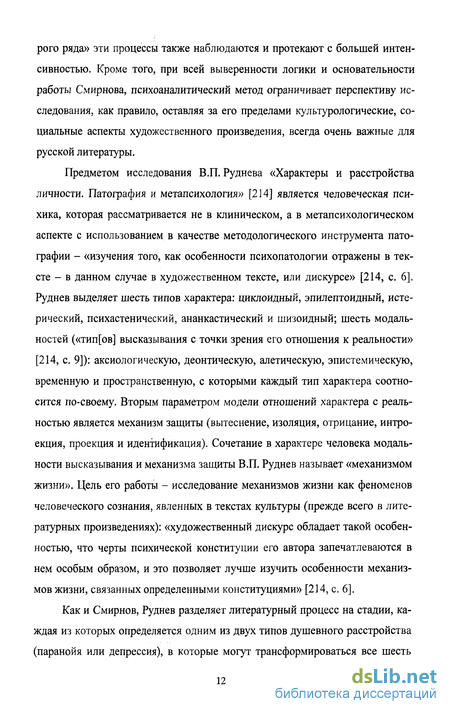 рого ряда» эти процессы также наблюдаются и протекают с большей интенсивностью. Кроме того, при всей выверенности логики и основательности работы Смирнова, психоаналитический метод ограничивает перспективу исследования, как правило, оставляя за его пределами культурологические, социальные аспекты художественного произведения, всегда очень важные для русской литературы.

Предметом исследования В.П. Руднева «Характеры и расстройства личности. Патография и метапсихология» [214] является человеческая психика, которая рассматривается не в клиническом, а в метапсихологическом аспекте с использованием в качестве методологического инструмента патографии – «изучения того, как особенности психопатологии отражены в тексте – в данном случае в художественном тексте, или дискурсе» [214, с. 6]. Руднев выделяет шесть типов характера: циклоидный, эпилептоидный, истерический, психастенический, ананкастический и шизоидный; шесть модальностей («тип[ов] высказывания с точки зрения его отношения к реальности» [214, с. 9]): аксиологическую, деонтическую, алетическую, эпистемическую, временную и пространственную, с которыми каждый тип характера соотносится по-своему. Вторым параметром модели отношений характера с реальностью является механизм защиты (вытеснение, изоляция, отрицание, интроекция, проекция и идентификация). Сочетание в характере человека модальности высказывания и механизма защиты В.П. Руднев называет «механизмом жизни». Цель его работы – исследование механизмов жизни как феноменов человеческого сознания, явленных в текстах культуры (прежде всего в литературных произведениях): «художественный дискурс обладает такой особенностью, что черты психической конституции его автора запечатлеваются в нем особым образом, и это позволяет лучше изучить особенности механизмов жизни, связанных определенными конституциями» [214, с. 6].

Как и Смирнов, Руднев разделяет литературный процесс на стадии, каждая из которых определяется одним из двух типов душевного расстройства (паранойя или депрессия), в которые могут трансформироваться все шесть

12

dsLib.net
библиотека диссертаций